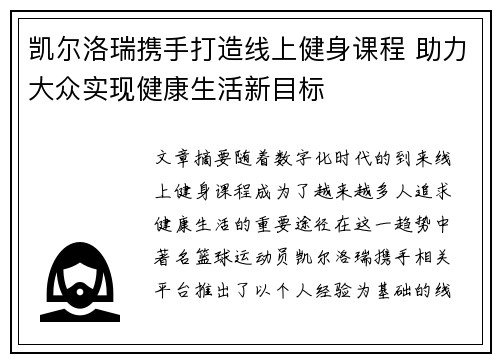 凯尔洛瑞携手打造线上健身课程 助力大众实现健康生活新目标

文章摘要随着数字化时代的到来线上健身课程成为了越来越多人追求健康生活的重要途径在这一趋势中著名篮球运动员凯尔洛瑞携手相关平台推出了以个人经验为基础的线